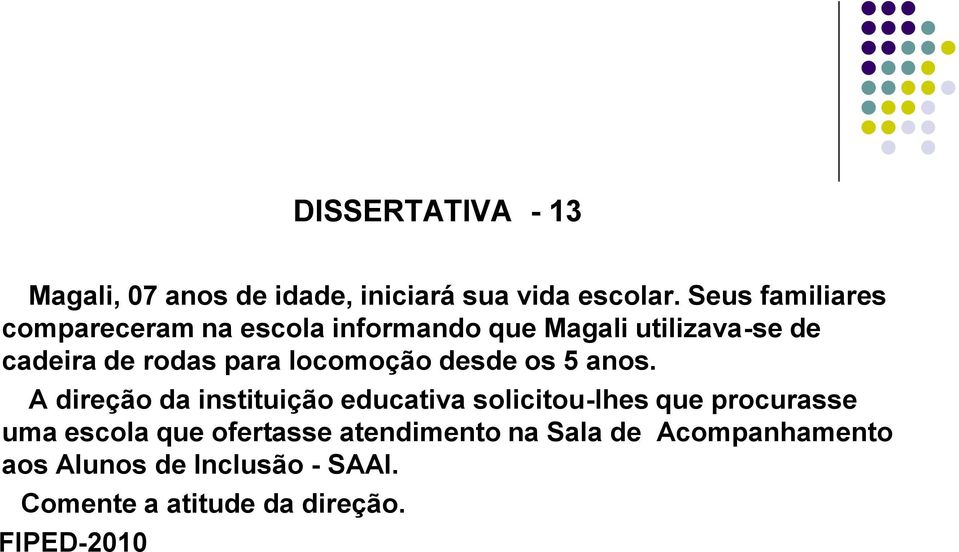 DISSERTATIVA - 13

Magali, 07 anos de idade, iniciará sua vida escolar. Seus familiares compareceram na escola informando que Magali utilizava-se de cadeira de rodas para locomoção desde os 5 anos.

A direção da instituição educativa solicitou-lhes que procurasse uma escola que ofertasse atendimento na Sala de Acompanhamento aos Alunos de Inclusão - SAAI.

Comente a atitude da direção.

FIPED-2010